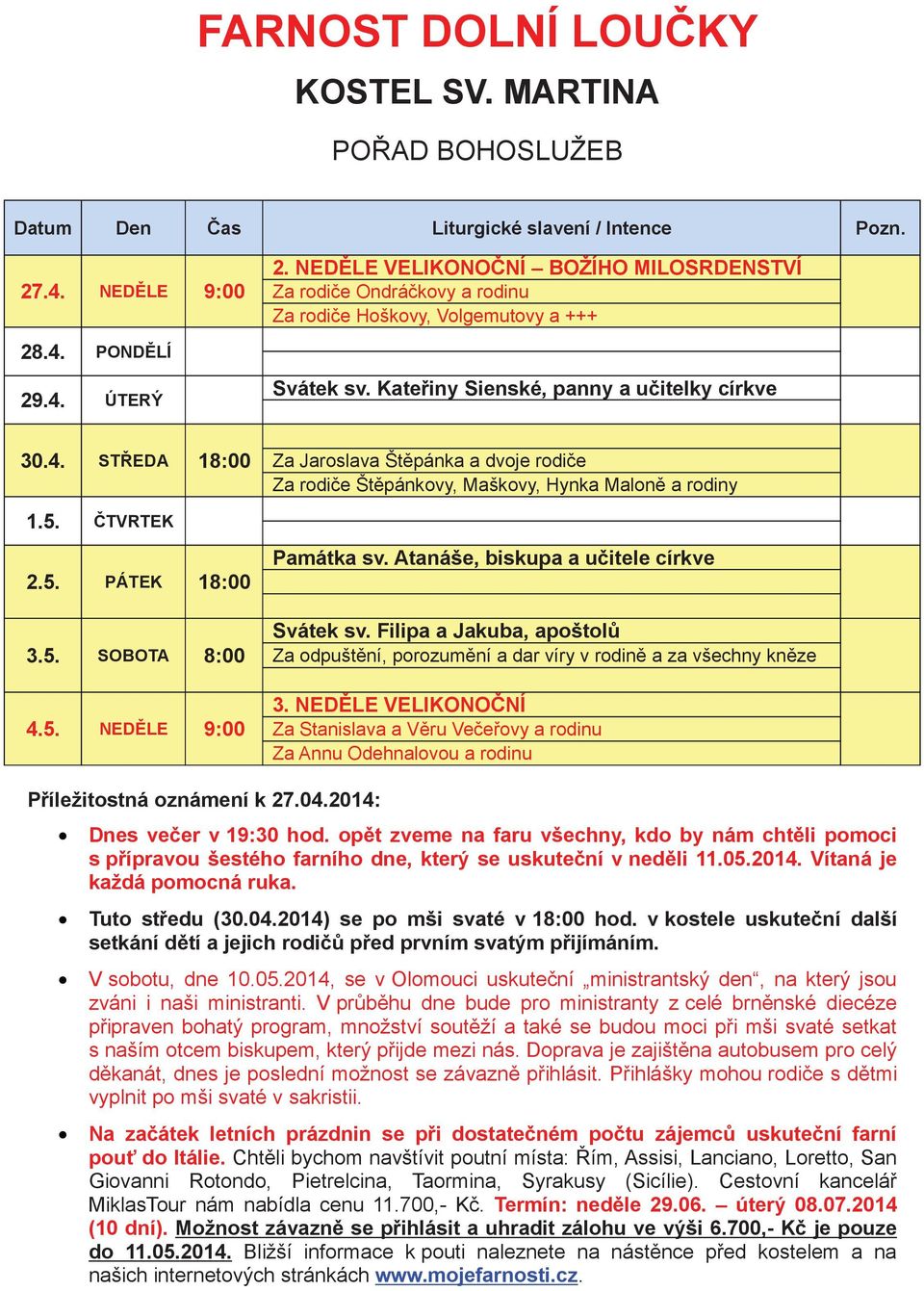 FARNOST DOLNÍ LOUČKY

KOSTEL SV. MARTINA

POŘAD BOHOSLUŽEB

| Datum | Den | Čas | Liturgické slavení / Intence | Pozn. |
|---|---|---|---|---|
| 27.4. | NEDĚLE | 9:00 | 2. NEDĚLE VELIKONOČNÍ – BOŽÍHO MILOSRDENSTVÍ<br>Za rodiče Ondráčkovy a rodinu<br>Za rodiče Hoškovy, Volgemutovy a +++ | |
| 28.4. | PONDĚLÍ | | | |
| 29.4. | ÚTERÝ | | Svátek sv. Kateřiny Sienské, panny a učitelky církve | |
| 30.4. | STŘEDA | 18:00 | Za Jaroslava Štěpánka a dvoje rodiče<br>Za rodiče Štěpánkovy, Maškovy, Hynka Maloně a rodiny | |
| 1.5. | ČTVRTEK | | | |
| 2.5. | PÁTEK | 18:00 | Památka sv. Atanáše, biskupa a učitele církve | |
| 3.5. | SOBOTA | 8:00 | Svátek sv. Filipa a Jakuba, apoštolů<br>Za odpuštění, porozumění a dar víry v rodině a za všechny kněze | |
| 4.5. | NEDĚLE | 9:00 | 3. NEDĚLE VELIKONOČNÍ<br>Za Stanislava a Věru Večeřovy a rodinu<br>Za Annu Odehnalovou a rodinu | |

Příležitostná oznámení k 27.04.2014:

• Dnes večer v 19:30 hod. opět zveme na faru všechny, kdo by nám chtěli pomoci s přípravou šestého farního dne, který se uskuteční v neděli 11.05.2014. Vítaná je každá pomocná ruka.

• Tuto středu (30.04.2014) se po mši svaté v 18:00 hod. v kostele uskuteční další setkání dětí a jejich rodičů před prvním svatým přijímáním.

• V sobotu, dne 10.05.2014, se v Olomouci uskuteční „ministrantský den“, na který jsou zváni i naši ministranti. V průběhu dne bude pro ministranty z celé brněnské diecéze připraven bohatý program, množství soutěží a také se budou moci při mši svaté setkat s naším otcem biskupem, který přijde mezi nás. Doprava je zajištěna autobusem pro celý děkanát, dnes je poslední možnost se závazně přihlásit. Přihlášky mohou rodiče s dětmi vyplnit po mši svaté v sakristii.

• Na začátek letních prázdnin se při dostatečném počtu zájemců uskuteční farní pouť do Itálie. Chtěli bychom navštívit poutní místa: Řím, Assisi, Lanciano, Loretto, San Giovanni Rotondo, Pietrelcina, Taormina, Syrakusy (Sicílie). Cestovní kancelář MiklasTour nám nabídla cenu 11.700,- Kč. Termín: neděle 29.06. – úterý 08.07.2014 (10 dní). Možnost závazně se přihlásit a uhradit zálohu ve výši 6.700,- Kč je pouze do 11.05.2014. Bližší informace k pouti naleznete na nástěnce před kostelem a na našich internetových stránkách www.mojefarnosti.cz.